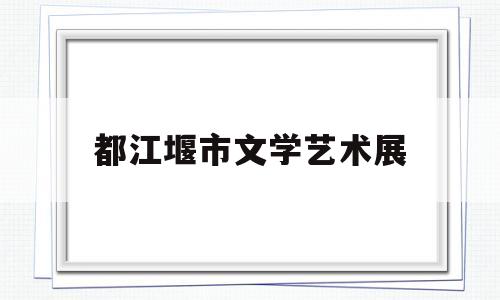 都江堰市文学艺术展